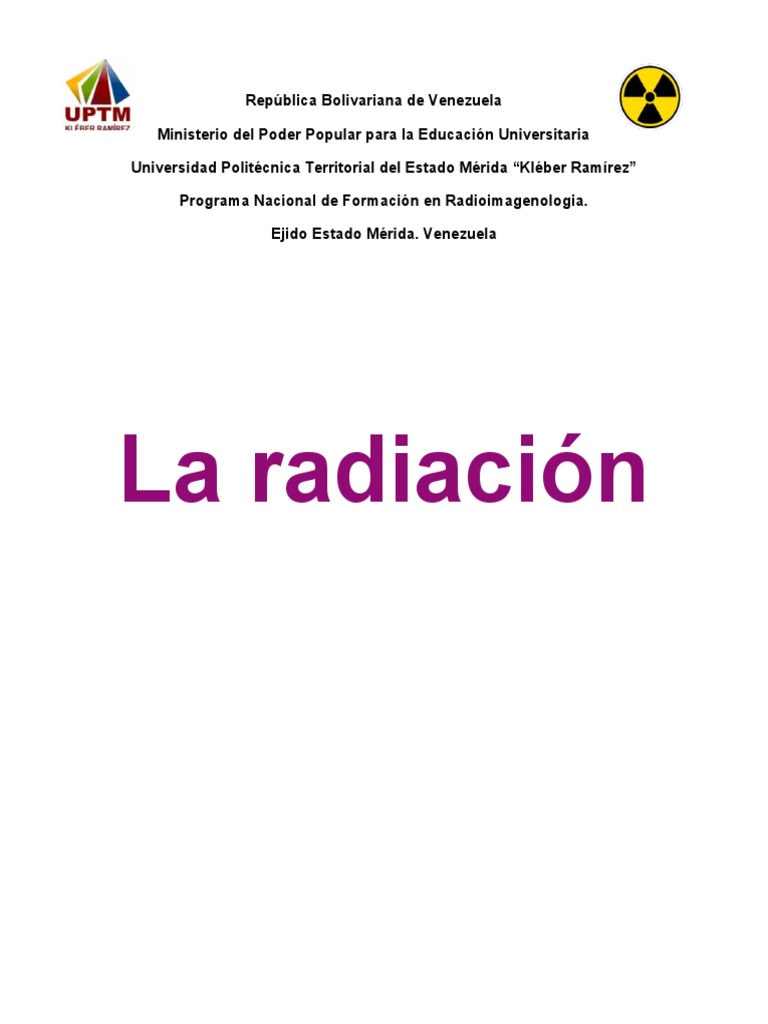 UPTM
KLÉBER RAMÍREZ

República Bolivariana de Venezuela

Ministerio del Poder Popular para la Educación Universitaria

Universidad Politécnica Territorial del Estado Mérida "Kléber Ramírez"

Programa Nacional de Formación en Radioimagenologia.

Ejido Estado Mérida. Venezuela

La radiación